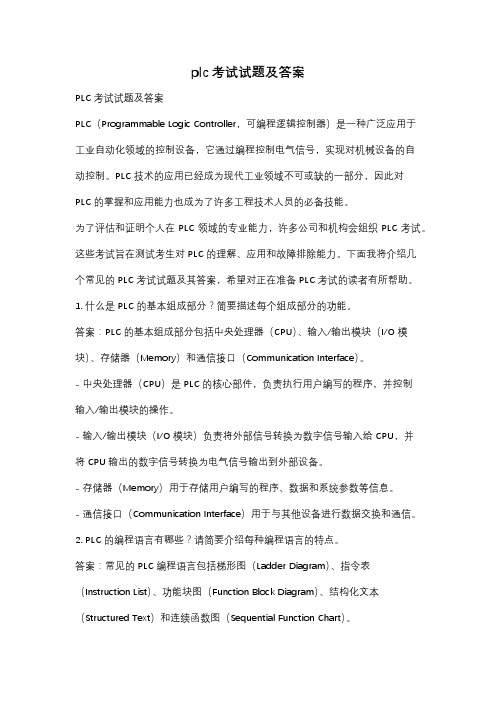 plc 考试试题及答案

PLC 考试试题及答案

PLC（Programmable Logic Controller，可编程逻辑控制器）是一种广泛应用于工业自动化领域的控制设备，它通过编程控制电气信号，实现对机械设备的自动控制。PLC 技术的应用已经成为现代工业领域不可或缺的一部分，因此对 PLC 的掌握和应用能力也成为了许多工程技术人员的必备技能。

为了评估和证明个人在 PLC 领域的专业能力，许多公司和机构会组织 PLC 考试。这些考试旨在测试考生对 PLC 的理解、应用和故障排除能力。下面我将介绍几个常见的 PLC 考试试题及其答案，希望对正在准备 PLC 考试的读者有所帮助。

1. 什么是 PLC 的基本组成部分？简要描述每个组成部分的功能。

答案：PLC 的基本组成部分包括中央处理器（CPU）、输入/输出模块（I/O 模块）、存储器（Memory）和通信接口（Communication Interface）。

- 中央处理器（CPU）是 PLC 的核心部件，负责执行用户编写的程序，并控制输入/输出模块的操作。

- 输入/输出模块（I/O 模块）负责将外部信号转换为数字信号输入给 CPU，并将 CPU 输出的数字信号转换为电气信号输出到外部设备。

- 存储器（Memory）用于存储用户编写的程序、数据和系统参数等信息。

- 通信接口（Communication Interface）用于与其他设备进行数据交换和通信。

2. PLC 的编程语言有哪些？请简要介绍每种编程语言的特点。

答案：常见的 PLC 编程语言包括梯形图（Ladder Diagram）、指令表（Instruction List）、功能块图（Function Block Diagram）、结构化文本（Structured Text）和连续函数图（Sequential Function Chart）。